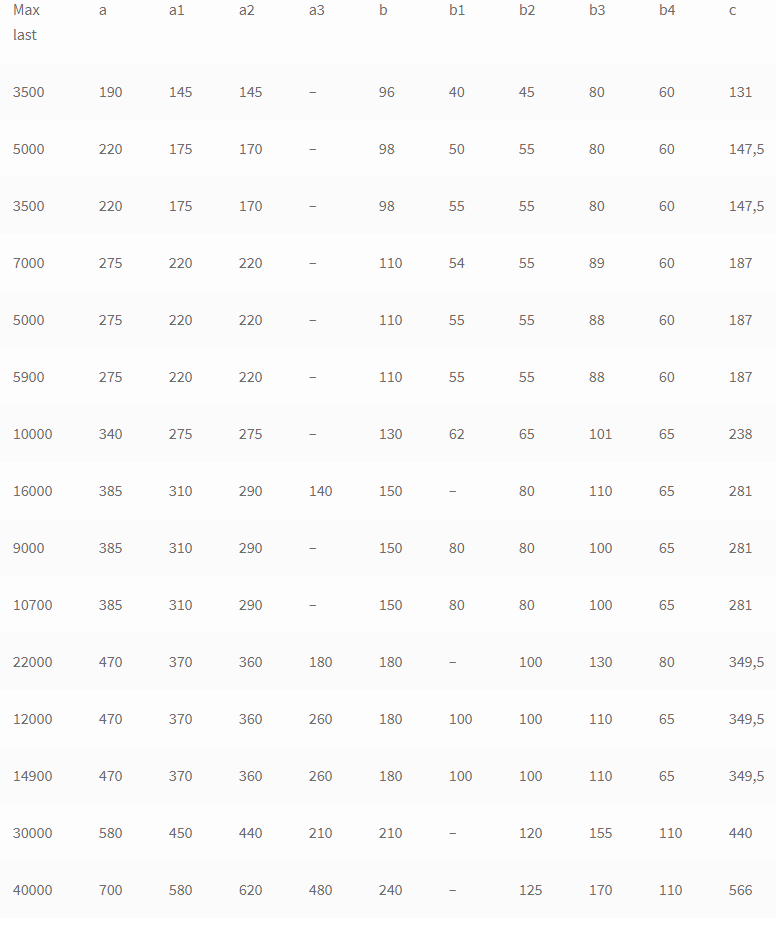 | Max last | a | a1 | a2 | a3 | b | b1 | b2 | b3 | b4 | c |
|---|---|---|---|---|---|---|---|---|---|---|
| 3500 | 190 | 145 | 145 | – | 96 | 40 | 45 | 80 | 60 | 131 |
| 5000 | 220 | 175 | 170 | – | 98 | 50 | 55 | 80 | 60 | 147,5 |
| 3500 | 220 | 175 | 170 | – | 98 | 55 | 55 | 80 | 60 | 147,5 |
| 7000 | 275 | 220 | 220 | – | 110 | 54 | 55 | 89 | 60 | 187 |
| 5000 | 275 | 220 | 220 | – | 110 | 55 | 55 | 88 | 60 | 187 |
| 5900 | 275 | 220 | 220 | – | 110 | 55 | 55 | 88 | 60 | 187 |
| 10000 | 340 | 275 | 275 | – | 130 | 62 | 65 | 101 | 65 | 238 |
| 16000 | 385 | 310 | 290 | 140 | 150 | – | 80 | 110 | 65 | 281 |
| 9000 | 385 | 310 | 290 | – | 150 | 80 | 80 | 100 | 65 | 281 |
| 10700 | 385 | 310 | 290 | – | 150 | 80 | 80 | 100 | 65 | 281 |
| 22000 | 470 | 370 | 360 | 180 | 180 | – | 100 | 130 | 80 | 349,5 |
| 12000 | 470 | 370 | 360 | 260 | 180 | 100 | 100 | 110 | 65 | 349,5 |
| 14900 | 470 | 370 | 360 | 260 | 180 | 100 | 100 | 110 | 65 | 349,5 |
| 30000 | 580 | 450 | 440 | 210 | 210 | – | 120 | 155 | 110 | 440 |
| 40000 | 700 | 580 | 620 | 480 | 240 | – | 125 | 170 | 110 | 566 |